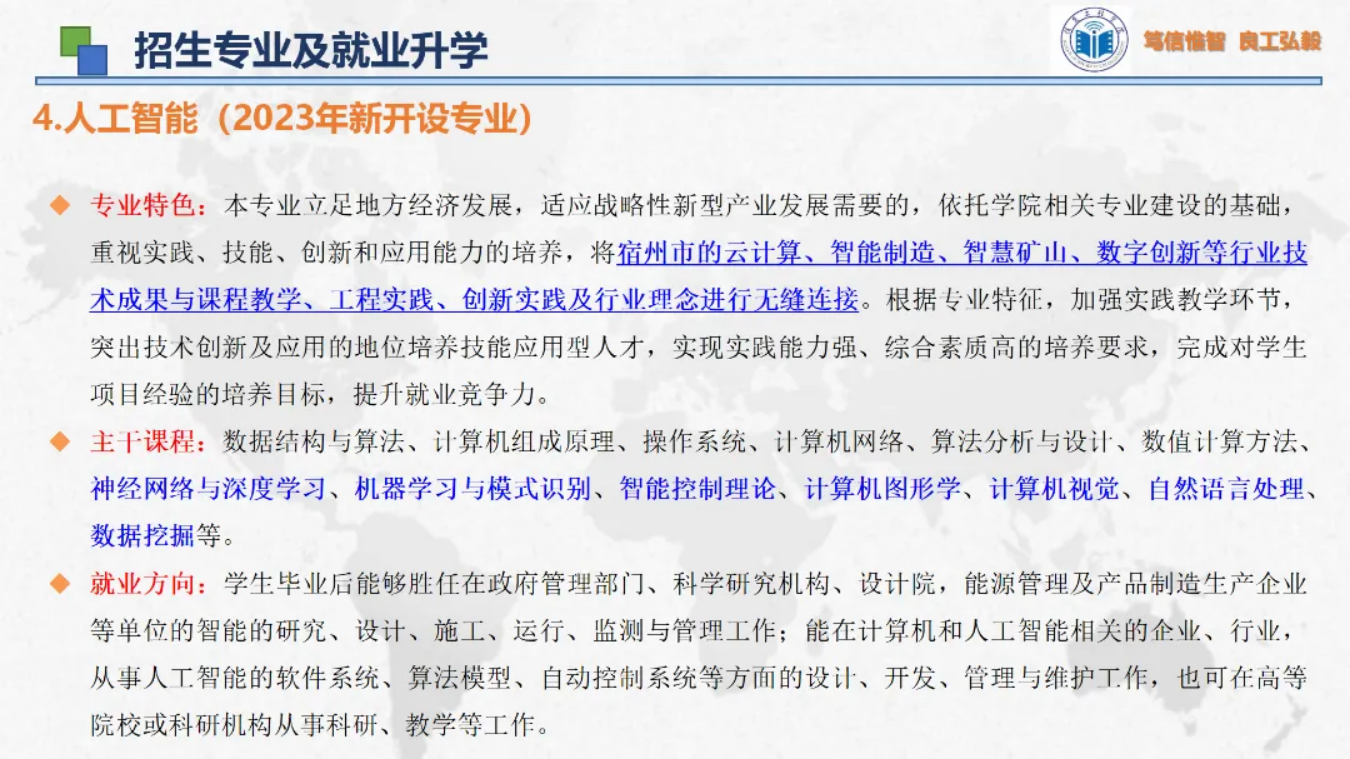 招生专业及就业升学

笃信惟智 良工弘毅

4.人工智能（2023年新开设专业）

◆ 专业特色：本专业立足地方经济发展，适应战略性新型产业发展需要的，依托学院相关专业建设的基础，重视实践、技能、创新和应用能力的培养，将宿州市的云计算、智能制造、智慧矿山、数字创新等行业技术成果与课程教学、工程实践、创新实践及行业理念进行无缝连接。根据专业特征，加强实践教学环节，突出技术创新及应用的地位培养技能应用型人才，实现实践能力强、综合素质高的培养要求，完成对学生项目经验的培养目标，提升就业竞争力。

◆ 主干课程：数据结构与算法、计算机组成原理、操作系统、计算机网络、算法分析与设计、数值计算方法、神经网络与深度学习、机器学习与模式识别、智能控制理论、计算机图形学、计算机视觉、自然语言处理、数据挖掘等。

◆ 就业方向：学生毕业后能够胜任在政府管理部门、科学研究机构、设计院，能源管理及产品制造生产企业等单位的智能的研究、设计、施工、运行、监测与管理工作；能在计算机和人工智能相关的企业、行业，从事人工智能的软件系统、算法模型、自动控制系统等方面的设计、开发、管理与维护工作，也可在高等院校或科研机构从事科研、教学等工作。